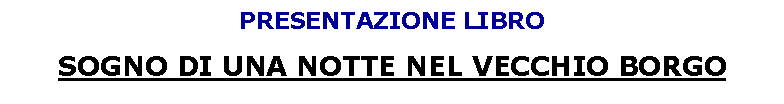 PRESENTAZIONE LIBRO

SOGNO DI UNA NOTTE NEL VECCHIO BORGO